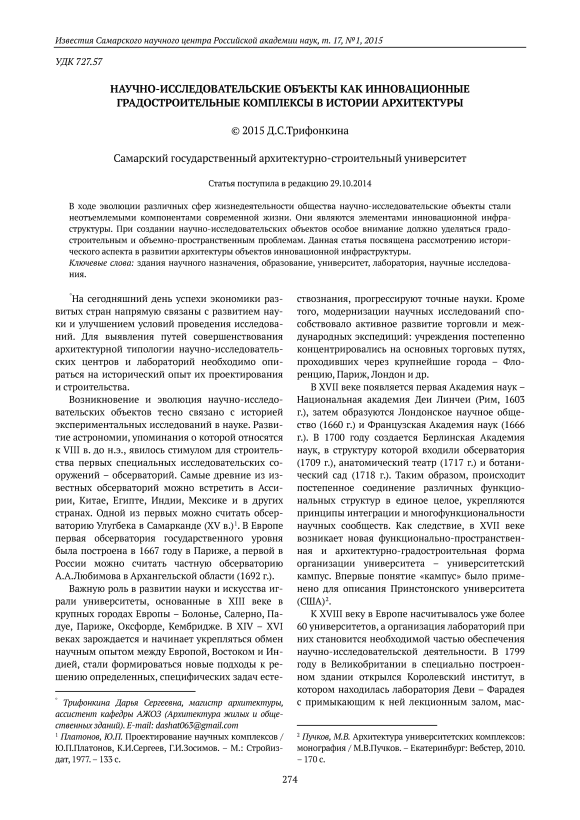 Известия Самарского научного центра Российской академии наук, т. 17, №1, 2015

УДК 727.57

НАУЧНО-ИССЛЕДОВАТЕЛЬСКИЕ ОБЪЕКТЫ КАК ИННОВАЦИОННЫЕ ГРАДОСТРОИТЕЛЬНЫЕ КОМПЛЕКСЫ В ИСТОРИИ АРХИТЕКТУРЫ

© 2015 Д.С.Трифонкина

Самарский государственный архитектурно-строительный университет

Статья поступила в редакцию 29.10.2014

В ходе эволюции различных сфер жизнедеятельности общества научно-исследовательские объекты стали неотъемлемыми компонентами современной жизни. Они являются элементами инновационной инфраструктуры. При создании научно-исследовательских объектов особое внимание должно уделяться градостроительным и объемно-пространственным проблемам. Данная статья посвящена рассмотрению исторического аспекта в развитии архитектуры объектов инновационной инфраструктуры.
Ключевые слова: здания научного назначения, образование, университет, лаборатория, научные исследования.

*На сегодняшний день успехи экономики развитых стран напрямую связаны с развитием науки и улучшением условий проведения исследований. Для выявления путей совершенствования архитектурной типологии научно-исследовательских центров и лабораторий необходимо опираться на исторический опыт их проектирования и строительства.

Возникновение и эволюция научно-исследовательских объектов тесно связано с историей экспериментальных исследований в науке. Развитие астрономии, упоминания о которой относятся к VIII в. до н.э., явилось стимулом для строительства первых специальных исследовательских сооружений – обсерваторий. Самые древние из известных обсерваторий можно встретить в Ассирии, Китае, Египте, Индии, Мексике и в других странах. Одной из первых можно считать обсерваторию Улугбека в Самарканде (XV в.)$^1$. В Европе первая обсерватория государственного уровня была построена в 1667 году в Париже, а первой в России можно считать частную обсерваторию А.А.Любимова в Архангельской области (1692 г.).

Важную роль в развитии науки и искусства играли университеты, основанные в XIII веке в крупных городах Европы – Болонье, Салерно, Падуе, Париже, Оксфорде, Кембридже. В XIV – XVI веках зарождается и начинает укрепляться обмен научным опытом между Европой, Востоком и Индией, стали формироваться новые подходы к решению определенных, специфических задач естествознания, прогрессируют точные науки. Кроме того, модернизации научных исследований способствовало активное развитие торговли и международных экспедиций: учреждения постепенно концентрировались на основных торговых путях, проходивших через крупнейшие города – Флоренцию, Париж, Лондон и др.

В XVII веке появляется первая Академия наук – Национальная академия Деи Линчеи (Рим, 1603 г.), затем образуются Лондонское научное общество (1660 г.) и Французская Академия наук (1666 г.). В 1700 году создается Берлинская Академия наук, в структуру которой входили обсерватория (1709 г.), анатомический театр (1717 г.) и ботанический сад (1718 г.). Таким образом, происходит постепенное соединение различных функциональных структур в единое целое, укрепляются принципы интеграции и многофункциональности научных сообществ. Как следствие, в XVII веке возникает новая функционально-пространственная и архитектурно-градостроительная форма организации университета – университетский кампус. Впервые понятие «кампус» было применено для описания Принстонского университета (США)$^2$.

К XVIII веку в Европе насчитывалось уже более 60 университетов, а организация лабораторий при них становится необходимой частью обеспечения научно-исследовательской деятельности. В 1799 году в Великобритании в специально построенном здании открылся Королевский институт, в котором находилась лаборатория Деви – Фарадея с примыкающим к ней лекционным залом, мас-

* Трифонкина Дарья Сергеевна, магистр архитектуры, ассистент кафедры АЖОЗ (Архитектура жилых и общественных зданий). E-mail: dashat063@gmail.com
$^1$ Платонов, Ю.П. Проектирование научных комплексов / Ю.П.Платонов, К.И.Сергеев, Г.И.Зосимов. – М.: Стройиздат, 1977. – 133 с.

$^2$ Пучков, М.В. Архитектура университетских комплексов: монография / М.В.Пучков. – Екатеринбург: Вебстер, 2010. – 170 с.

274